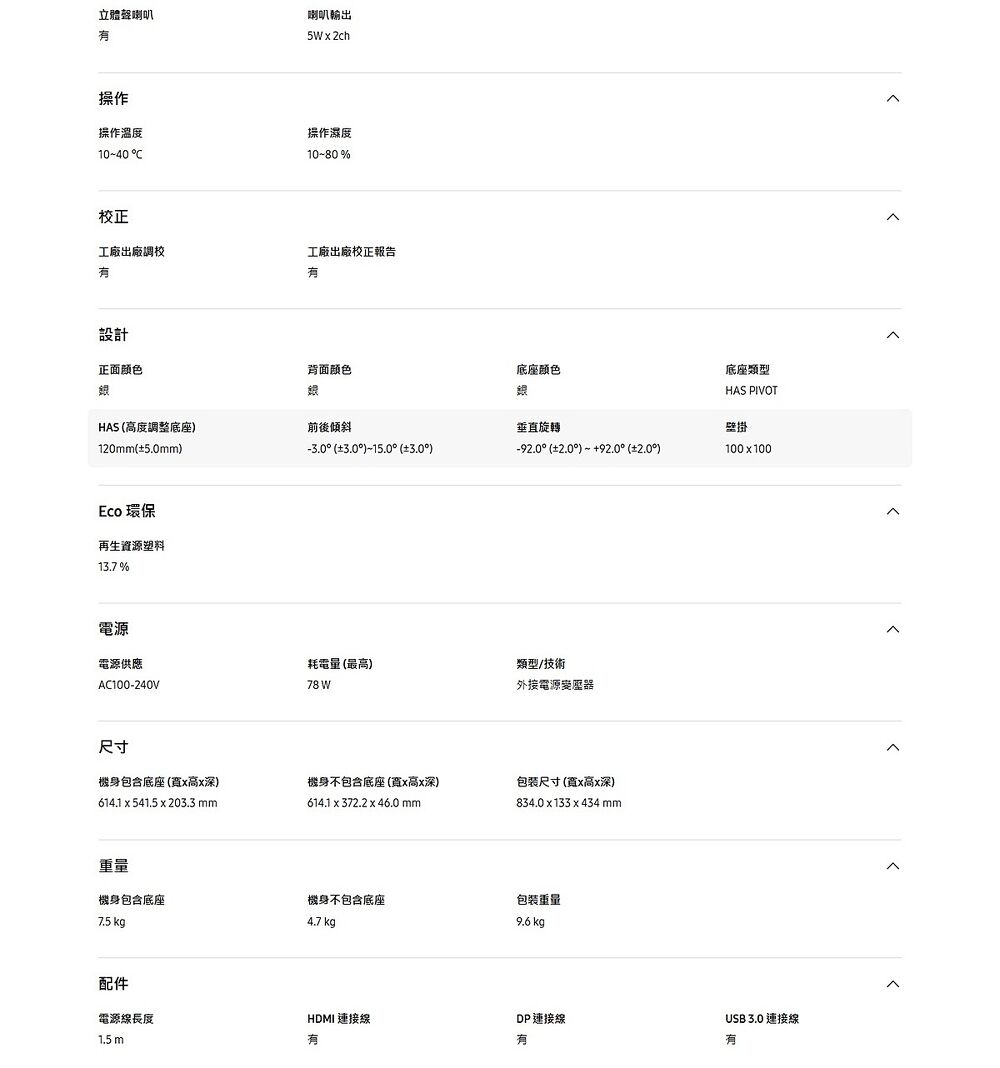 立體聲喇叭
有

喇叭輸出
5W x 2ch

操作

操作溫度
10~40 °C

操作濕度
10~80 %

校正

工廠出廠調校
有

工廠出廠校正報告
有

設計

正面顏色
銀

背面顏色
銀

底座顏色
銀

底座類型
HAS PIVOT

HAS (高度調整底座)
120mm(±5.0mm)

前後傾斜
-3.0° (±3.0°)~15.0° (±3.0°)

垂直旋轉
-92.0° (±2.0°) ~ +92.0° (±2.0°)

壁掛
100 x 100

Eco 環保

再生資源塑料
13.7 %

電源

電源供應
AC100-240V

耗電量 (最高)
78 W

類型/技術
外接電源變壓器

尺寸

機身包含底座 (寬x高x深)
614.1 x 541.5 x 203.3 mm

機身不包含底座 (寬x高x深)
614.1 x 372.2 x 46.0 mm

包裝尺寸 (寬x高x深)
834.0 x 133 x 434 mm

重量

機身包含底座
7.5 kg

機身不包含底座
4.7 kg

包裝重量
9.6 kg

配件

電源線長度
1.5 m

HDMI 連接線
有

DP 連接線
有

USB 3.0 連接線
有